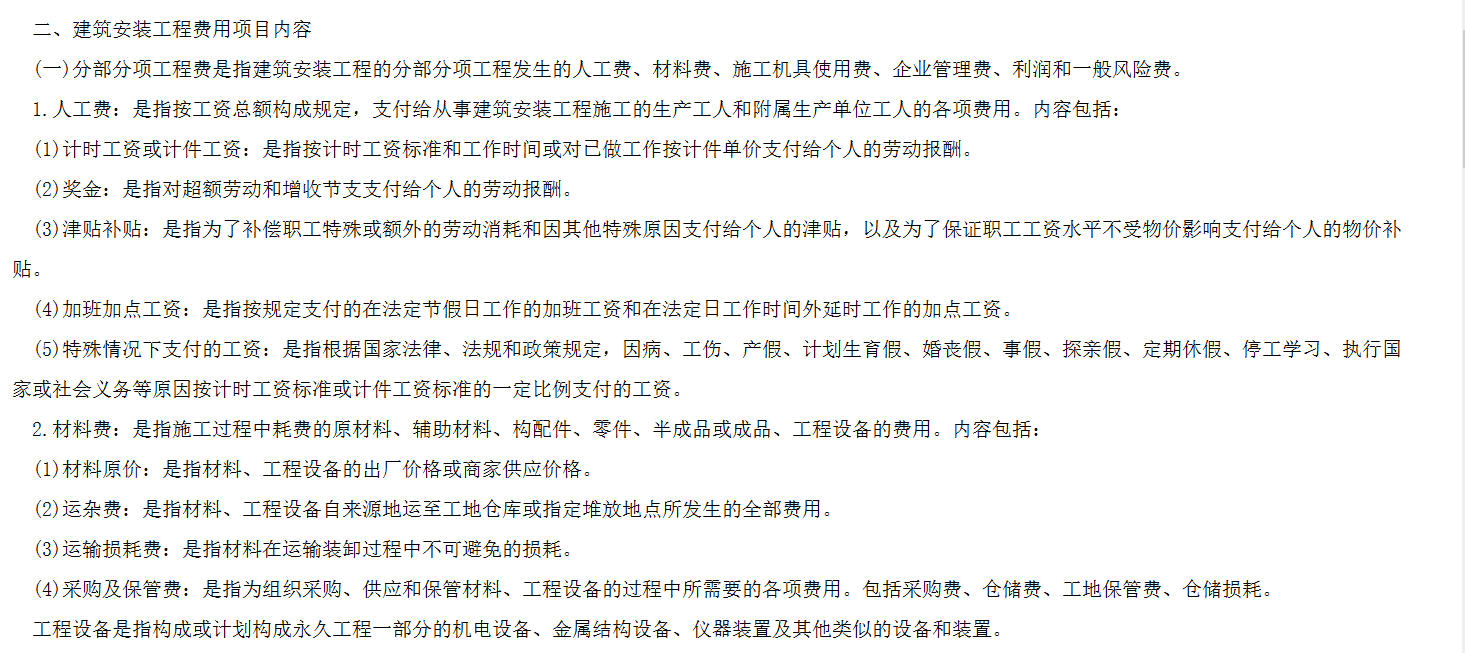 二、建筑安装工程费用项目内容

(一)分部分项工程费是指建筑安装工程的分部分项工程发生的人工费、材料费、施工机具使用费、企业管理费、利润和一般风险费。

1.人工费：是指按工资总额构成规定，支付给从事建筑安装工程施工的生产工人和附属生产单位工人的各项费用。内容包括：

(1)计时工资或计件工资：是指按计时工资标准和工作时间或对已做工作按计件单价支付给个人的劳动报酬。

(2)奖金：是指对超额劳动和增收节支支付给个人的劳动报酬。

(3)津贴补贴：是指为了补偿职工特殊或额外的劳动消耗和因其他特殊原因支付给个人的津贴，以及为了保证职工工资水平不受物价影响支付给个人的物价补贴。

(4)加班加点工资：是指按规定支付的在法定节假日工作的加班工资和在法定日工作时间外延时工作的加点工资。

(5)特殊情况下支付的工资：是指根据国家法律、法规和政策规定，因病、工伤、产假、计划生育假、婚丧假、事假、探亲假、定期休假、停工学习、执行国家或社会义务等原因按计时工资标准或计件工资标准的一定比例支付的工资。

2.材料费：是指施工过程中耗费的原材料、辅助材料、构配件、零件、半成品或成品、工程设备的费用。内容包括：

(1)材料原价：是指材料、工程设备的出厂价格或商家供应价格。

(2)运杂费：是指材料、工程设备自来源地运至工地仓库或指定堆放地点所发生的全部费用。

(3)运输损耗费：是指材料在运输装卸过程中不可避免的损耗。

(4)采购及保管费：是指为组织采购、供应和保管材料、工程设备的过程中所需要的各项费用。包括采购费、仓储费、工地保管费、仓储损耗。

工程设备是指构成或计划构成永久工程一部分的机电设备、金属结构设备、仪器装置及其他类似的设备和装置。